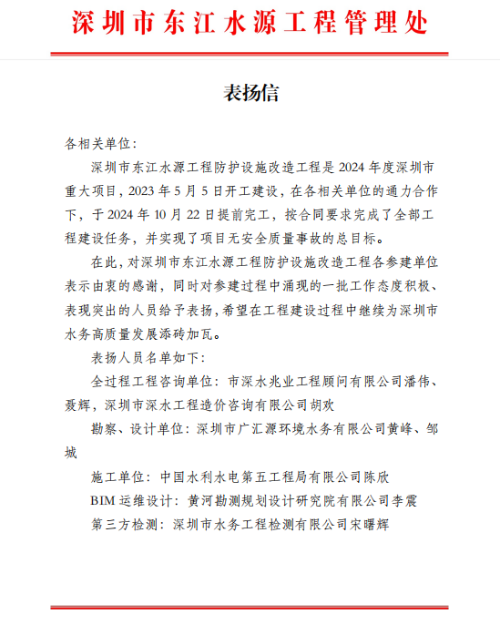 深圳市东江水源工程管理处

表扬信

各相关单位：

深圳市东江水源工程防护设施改造工程是 2024 年度深圳市重大项目，2023 年 5 月 5 日开工建设，在各相关单位的通力合作下，于 2024 年 10 月 22 日提前完工，按合同要求完成了全部工程建设任务，并实现了项目无安全质量事故的总目标。

在此，对深圳市东江水源工程防护设施改造工程各参建单位表示由衷的感谢，同时对参建过程中涌现的一批工作态度积极、表现突出的人员给予表扬，希望在工程建设过程中继续为深圳市水务高质量发展添砖加瓦。

表扬人员名单如下：

全过程工程咨询单位：市深水兆业工程顾问有限公司潘伟、聂辉，深圳市深水工程造价咨询有限公司胡欢

勘察、设计单位：深圳市广汇源环境水务有限公司黄峰、邹城

施工单位：中国水利水电第五工程局有限公司陈欣

BIM 运维设计：黄河勘测规划设计研究院有限公司李震

第三方检测：深圳市水务工程检测有限公司宋曙辉